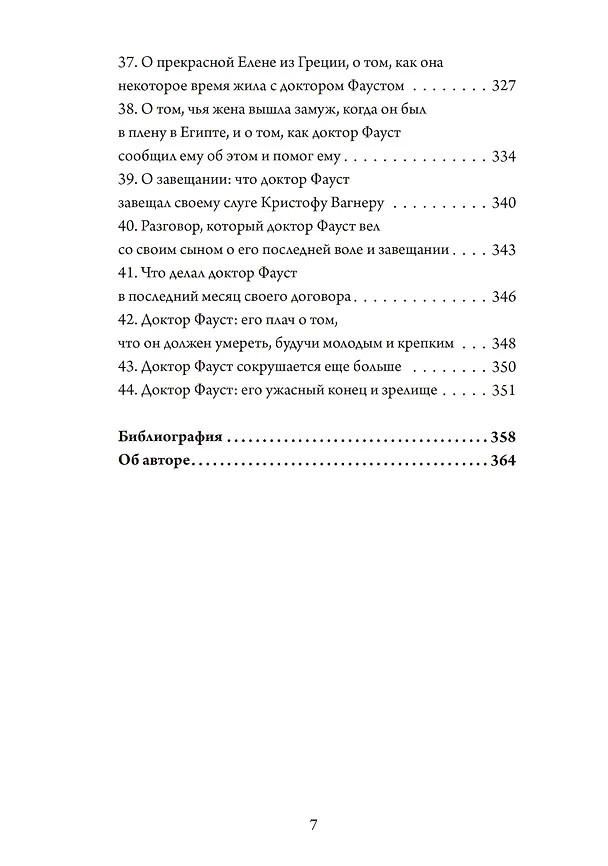 37. О прекрасной Елене из Греции, о том, как она некоторое время жила с доктором Фаустом 327
38. О том, чья жена вышла замуж, когда он был в плену в Египте, и о том, как доктор Фауст сообщил ему об этом и помог ему 334
39. О завещании: что доктор Фауст завещал своему слуге Кристофу Вагнеру 340
40. Разговор, который доктор Фауст вел со своим сыном о его последней воле и завещании 343
41. Что делал доктор Фауст в последний месяц своего договора 346
42. Доктор Фауст: его плач о том, что он должен умереть, будучи молодым и крепким 348
43. Доктор Фауст сокрушается еще больше 350
44. Доктор Фауст: его ужасный конец и зрелище 351

Библиография 358
Об авторе 364

7